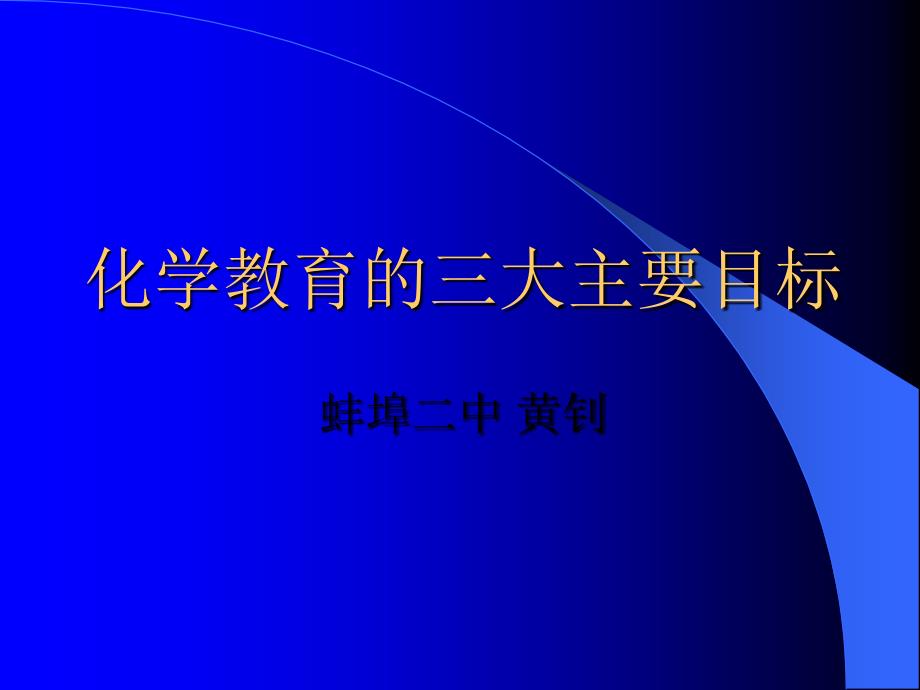 化学教育的三大主要目标

蚌埠二中 黄钊